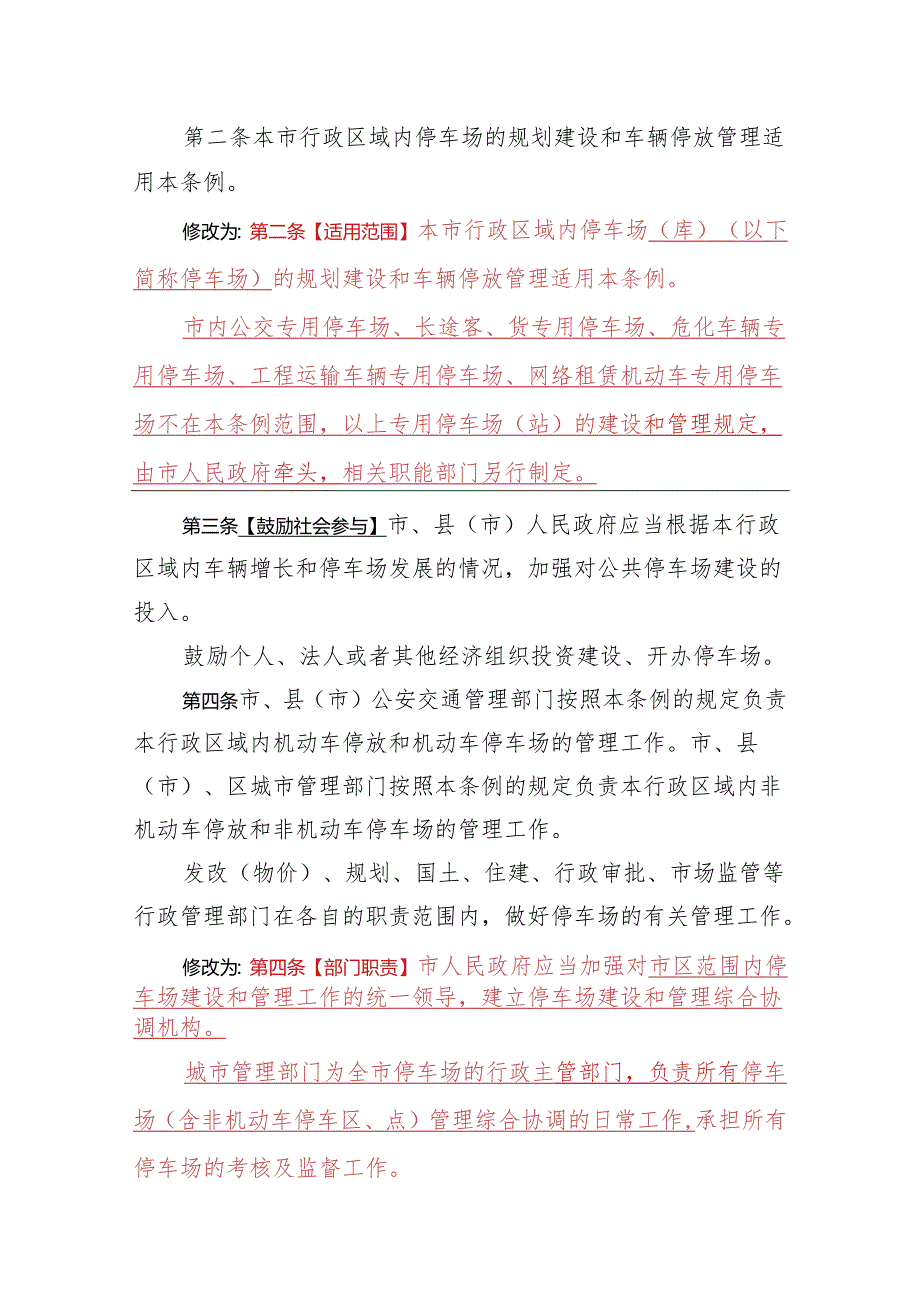 第二条本市行政区域内停车场的规划建设和车辆停放管理适用本条例。

修改为: 第二条【适用范围】本市行政区域内停车场（库）（以下简称停车场）的规划建设和车辆停放管理适用本条例。

市内公交专用停车场、长途客、货专用停车场、危化车辆专用停车场、工程运输车辆专用停车场、网络租赁机动车专用停车场不在本条例范围，以上专用停车场（站）的建设和管理规定，由市人民政府牵头，相关职能部门另行制定。

第三条【鼓励社会参与】市、县（市）人民政府应当根据本行政区域内车辆增长和停车场发展的情况，加强对公共停车场建设的投入。

鼓励个人、法人或者其他经济组织投资建设、开办停车场。

第四条市、县（市）公安交通管理部门按照本条例的规定负责本行政区域内机动车停放和机动车停车场的管理工作。市、县（市）、区城市管理部门按照本条例的规定负责本行政区域内非机动车停放和非机动车停车场的管理工作。

发改（物价）、规划、国土、住建、行政审批、市场监管等行政管理部门在各自的职责范围内，做好停车场的有关管理工作。

修改为: 第四条【部门职责】市人民政府应当加强对市区范围内停车场建设和管理工作的统一领导，建立停车场建设和管理综合协调机构。

城市管理部门为全市停车场的行政主管部门，负责所有停车场（含非机动车停车区、点）管理综合协调的日常工作，承担所有停车场的考核及监督工作。